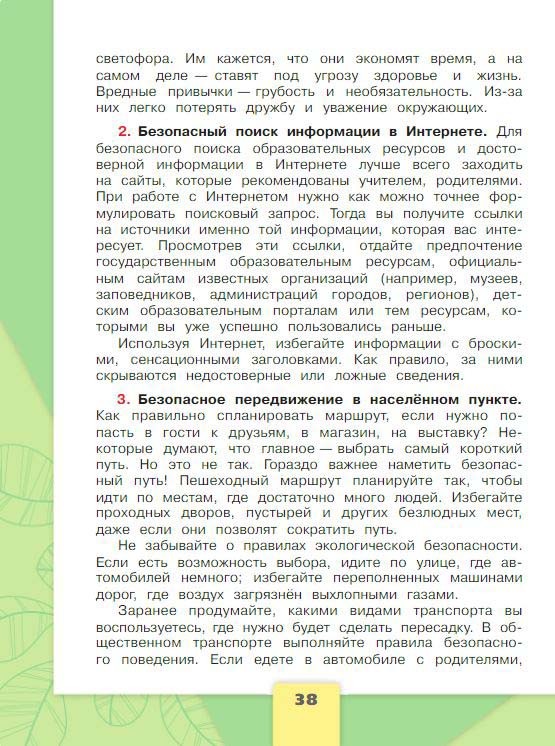 светофора. Им кажется, что они экономят время, а на самом деле — ставят под угрозу здоровье и жизнь. Вредные привычки — грубость и необязательность. Из-за них легко потерять дружбу и уважение окружающих.

2. Безопасный поиск информации в Интернете. Для безопасного поиска образовательных ресурсов и достоверной информации в Интернете лучше всего заходить на сайты, которые рекомендованы учителем, родителями. При работе с Интернетом нужно как можно точнее формулировать поисковый запрос. Тогда вы получите ссылки на источники именно той информации, которая вас интересует. Просмотрев эти ссылки, отдайте предпочтение государственным образовательным ресурсам, официальным сайтам известных организаций (например, музеев, заповедников, администраций городов, регионов), детским образовательным порталам или тем ресурсам, которыми вы уже успешно пользовались раньше.

Используя Интернет, избегайте информации с броскими, сенсационными заголовками. Как правило, за ними скрываются недостоверные или ложные сведения.

3. Безопасное передвижение в населённом пункте. Как правильно спланировать маршрут, если нужно попасть в гости к друзьям, в магазин, на выставку? Некоторые думают, что главное — выбрать самый короткий путь. Но это не так. Гораздо важнее наметить безопасный путь! Пешеходный маршрут планируйте так, чтобы идти по местам, где достаточно много людей. Избегайте проходных дворов, пустырей и других безлюдных мест, даже если они позволят сократить путь.

Не забывайте о правилах экологической безопасности. Если есть возможность выбора, идите по улице, где автомобилей немного; избегайте переполненных машинами дорог, где воздух загрязнён выхлопными газами.

Заранее продумайте, какими видами транспорта вы воспользуетесь, где нужно будет сделать пересадку. В общественном транспорте выполняйте правила безопасного поведения. Если едете в автомобиле с родителями,

38